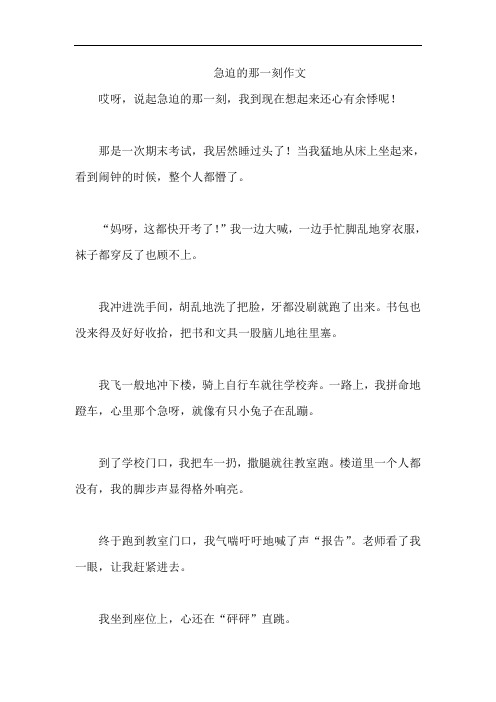 急迫的那一刻作文

哎呀，说起急迫的那一刻，我到现在想起来还心有余悸呢！

那是一次期末考试，我居然睡过头了！当我猛地从床上坐起来，看到闹钟的时候，整个人都懵了。

“妈呀，这都快开考了！”我一边大喊，一边手忙脚乱地穿衣服，袜子都穿反了也顾不上。

我冲进洗手间，胡乱地洗了把脸，牙都没刷就跑了出来。书包也没来得及好好收拾，把书和文具一股脑儿地往里塞。

我飞一般地冲下楼，骑上自行车就往学校奔。一路上，我拼命地蹬车，心里那个急呀，就像有只小兔子在乱蹦。

到了学校门口，我把车一扔，撒腿就往教室跑。楼道里一个人都没有，我的脚步声显得格外响亮。

终于跑到教室门口，我气喘吁吁地喊了声“报告”。老师看了我一眼，让我赶紧进去。

我坐到座位上，心还在“砰砰”直跳。